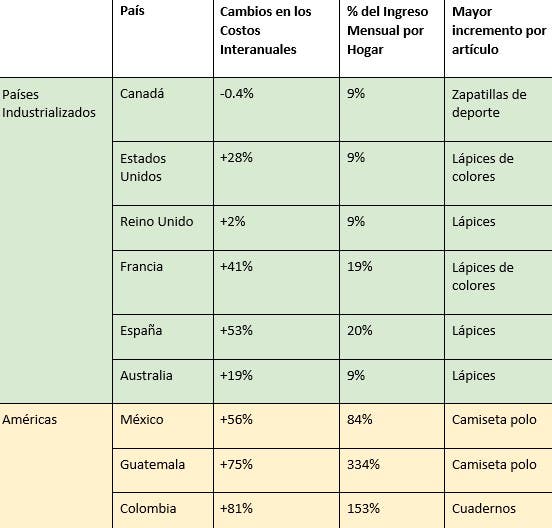 | | País | Cambios en los Costos Interanuales | % del Ingreso Mensual por Hogar | Mayor incremento por artículo |
|---|---|---|---|---|
| Países Industrializados | Canadá | -0.4% | 9% | Zapatillas de deporte |
| | Estados Unidos | +28% | 9% | Lápices de colores |
| | Reino Unido | +2% | 9% | Lápices |
| | Francia | +41% | 19% | Lápices de colores |
| | España | +53% | 20% | Lápices |
| | Australia | +19% | 9% | Lápices |
| Américas | México | +56% | 84% | Camiseta polo |
| | Guatemala | +75% | 334% | Camiseta polo |
| | Colombia | +81% | 153% | Cuadernos |